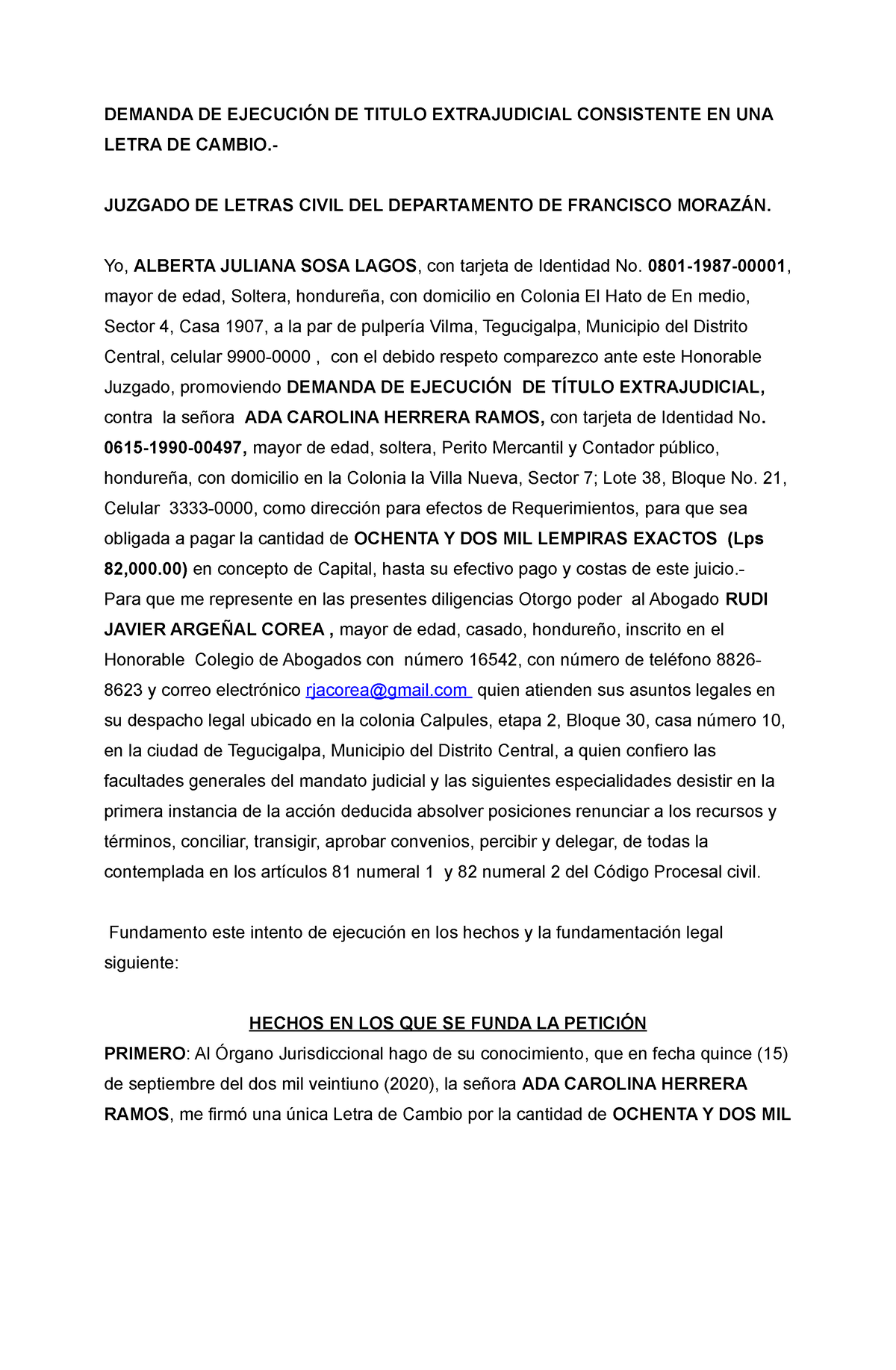 DEMANDA DE EJECUCIÓN DE TITULO EXTRAJUDICIAL CONSISTENTE EN UNA LETRA DE CAMBIO.-

JUZGADO DE LETRAS CIVIL DEL DEPARTAMENTO DE FRANCISCO MORAZÁN.

Yo, ALBERTA JULIANA SOSA LAGOS, con tarjeta de Identidad No. 0801-1987-00001, mayor de edad, Soltera, hondureña, con domicilio en Colonia El Hato de En medio, Sector 4, Casa 1907, a la par de pulpería Vilma, Tegucigalpa, Municipio del Distrito Central, celular 9900-0000 , con el debido respeto comparezco ante este Honorable Juzgado, promoviendo DEMANDA DE EJECUCIÓN DE TÍTULO EXTRAJUDICIAL, contra la señora ADA CAROLINA HERRERA RAMOS, con tarjeta de Identidad No. 0615-1990-00497, mayor de edad, soltera, Perito Mercantil y Contador público, hondureña, con domicilio en la Colonia la Villa Nueva, Sector 7; Lote 38, Bloque No. 21, Celular 3333-0000, como dirección para efectos de Requerimientos, para que sea obligada a pagar la cantidad de OCHENTA Y DOS MIL LEMPIRAS EXACTOS (Lps 82,000.00) en concepto de Capital, hasta su efectivo pago y costas de este juicio.- Para que me represente en las presentes diligencias Otorgo poder al Abogado RUDI JAVIER ARGEÑAL COREA , mayor de edad, casado, hondureño, inscrito en el Honorable Colegio de Abogados con número 16542, con número de teléfono 8826-8623 y correo electrónico rjacorea@gmail.com quien atienden sus asuntos legales en su despacho legal ubicado en la colonia Calpules, etapa 2, Bloque 30, casa número 10, en la ciudad de Tegucigalpa, Municipio del Distrito Central, a quien confiero las facultades generales del mandato judicial y las siguientes especialidades desistir en la primera instancia de la acción deducida absolver posiciones renunciar a los recursos y términos, conciliar, transigir, aprobar convenios, percibir y delegar, de todas la contemplada en los artículos 81 numeral 1 y 82 numeral 2 del Código Procesal civil.

Fundamento este intento de ejecución en los hechos y la fundamentación legal siguiente:

HECHOS EN LOS QUE SE FUNDA LA PETICIÓN

PRIMERO: Al Órgano Jurisdiccional hago de su conocimiento, que en fecha quince (15) de septiembre del dos mil veintiuno (2020), la señora ADA CAROLINA HERRERA RAMOS, me firmó una única Letra de Cambio por la cantidad de OCHENTA Y DOS MIL